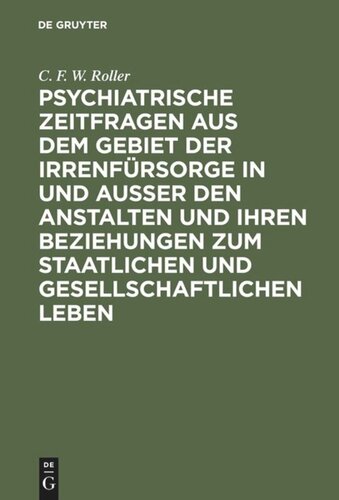 DE GRUYTER

C. F. W. Roller

PSYCHIATRISCHE ZEITFRAGEN AUS DEM GEBIET DER IRRENFÜRSORGE IN UND AUSSER DEN ANSTALTEN UND IHREN BEZIEHUNGEN ZUM STAATLICHEN UND GESELLSCHAFTLICHEN LEBEN

DE
G